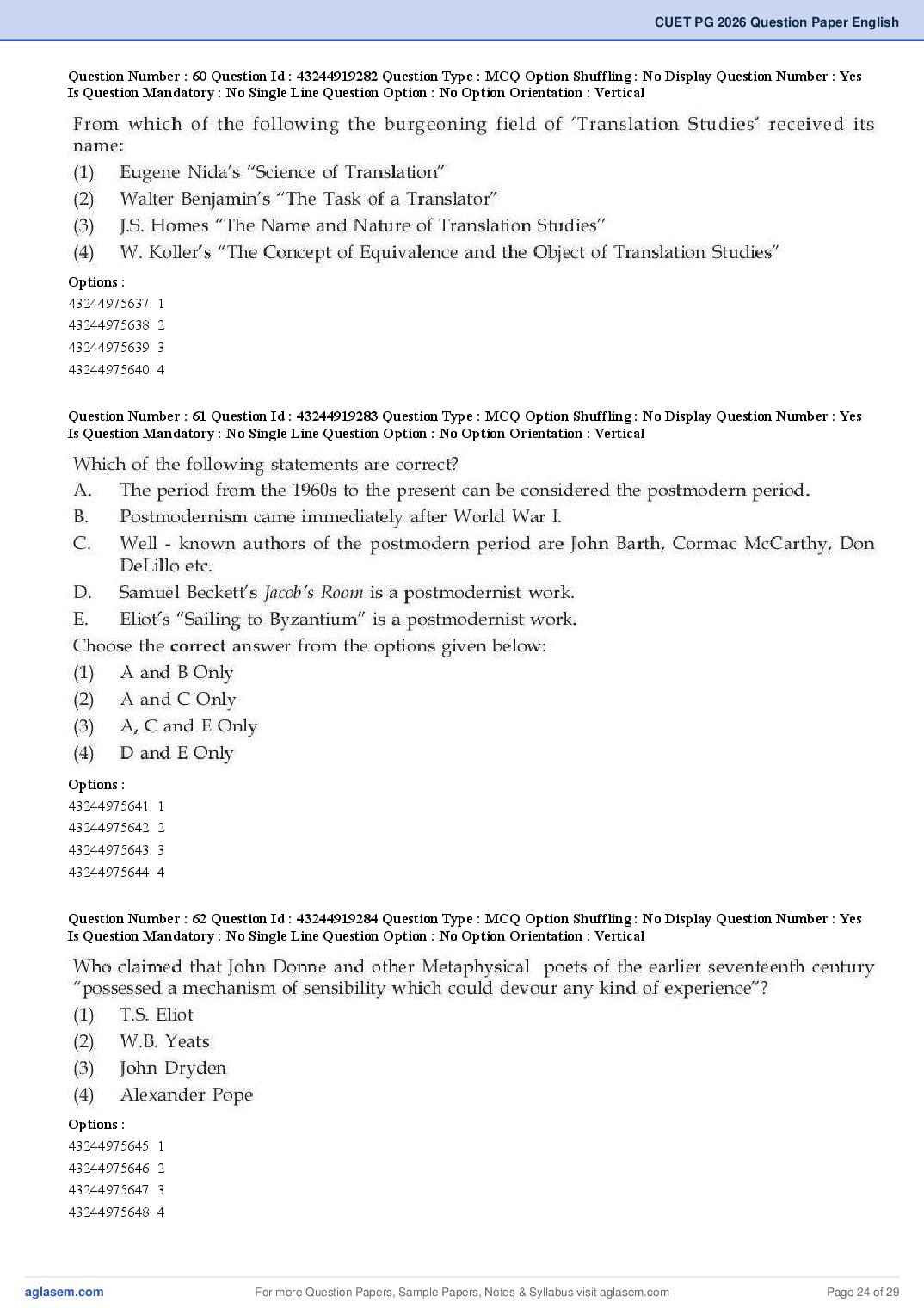 CUET PG 2026 Question Paper English

Question Number : 60 Question Id : 43244919282 Question Type : MCQ Option Shuffling : No Display Question Number : Yes Is Question Mandatory : No Single Line Question Option : No Option Orientation : Vertical

From which of the following the burgeoning field of 'Translation Studies' received its name:

(1) Eugene Nida's "Science of Translation"
(2) Walter Benjamin's "The Task of a Translator"
(3) J.S. Homes "The Name and Nature of Translation Studies"
(4) W. Koller's "The Concept of Equivalence and the Object of Translation Studies"

Options :
43244975637. 1
43244975638. 2
43244975639. 3
43244975640. 4

Question Number : 61 Question Id : 43244919283 Question Type : MCQ Option Shuffling : No Display Question Number : Yes Is Question Mandatory : No Single Line Question Option : No Option Orientation : Vertical

Which of the following statements are correct?
A. The period from the 1960s to the present can be considered the postmodern period.
B. Postmodernism came immediately after World War I.
C. Well - known authors of the postmodern period are John Barth, Cormac McCarthy, Don DeLillo etc.
D. Samuel Beckett's Jacob's Room is a postmodernist work.
E. Eliot's "Sailing to Byzantium" is a postmodernist work.
Choose the correct answer from the options given below:
(1) A and B Only
(2) A and C Only
(3) A, C and E Only
(4) D and E Only

Options :
43244975641. 1
43244975642. 2
43244975643. 3
43244975644. 4

Question Number : 62 Question Id : 43244919284 Question Type : MCQ Option Shuffling : No Display Question Number : Yes Is Question Mandatory : No Single Line Question Option : No Option Orientation : Vertical

Who claimed that John Donne and other Metaphysical poets of the earlier seventeenth century "possessed a mechanism of sensibility which could devour any kind of experience"?
(1) T.S. Eliot
(2) W.B. Yeats
(3) John Dryden
(4) Alexander Pope

Options :
43244975645. 1
43244975646. 2
43244975647. 3
43244975648. 4

aglasem.com For more Question Papers, Sample Papers, Notes & Syllabus visit aglasem.com Page 24 of 29